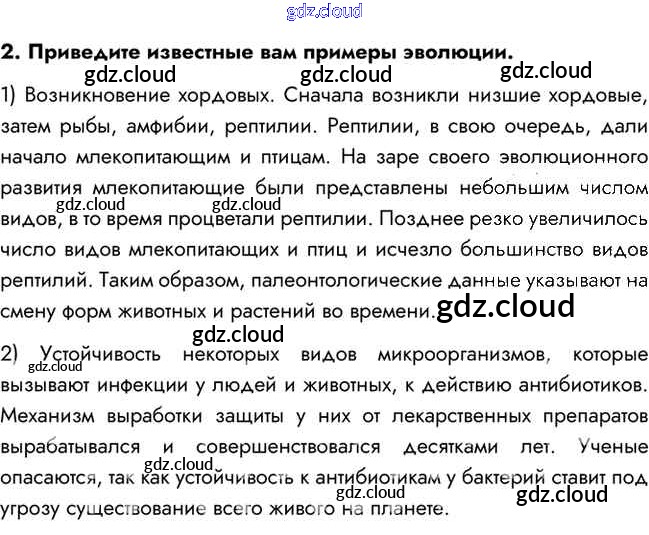 2. Приведите известные вам примеры эволюции.

1) Возникновение хордовых. Сначала возникли низшие хордовые, затем рыбы, амфибии, рептилии. Рептилии, в свою очередь, дали начало млекопитающим и птицам. На заре своего эволюционного развития млекопитающие были представлены небольшим числом видов, в то время процветали рептилии. Позднее резко увеличилось число видов млекопитающих и птиц и исчезло большинство видов рептилий. Таким образом, палеонтологические данные указывают на смену форм животных и растений во времени.

2) Устойчивость некоторых видов микроорганизмов, которые вызывают инфекции у людей и животных, к действию антибиотиков. Механизм выработки защиты у них от лекарственных препаратов вырабатывался и совершенствовался десятками лет. Ученые опасаются, так как устойчивость к антибиотикам у бактерий ставит под угрозу существование всего живого на планете.

gdz.cloud